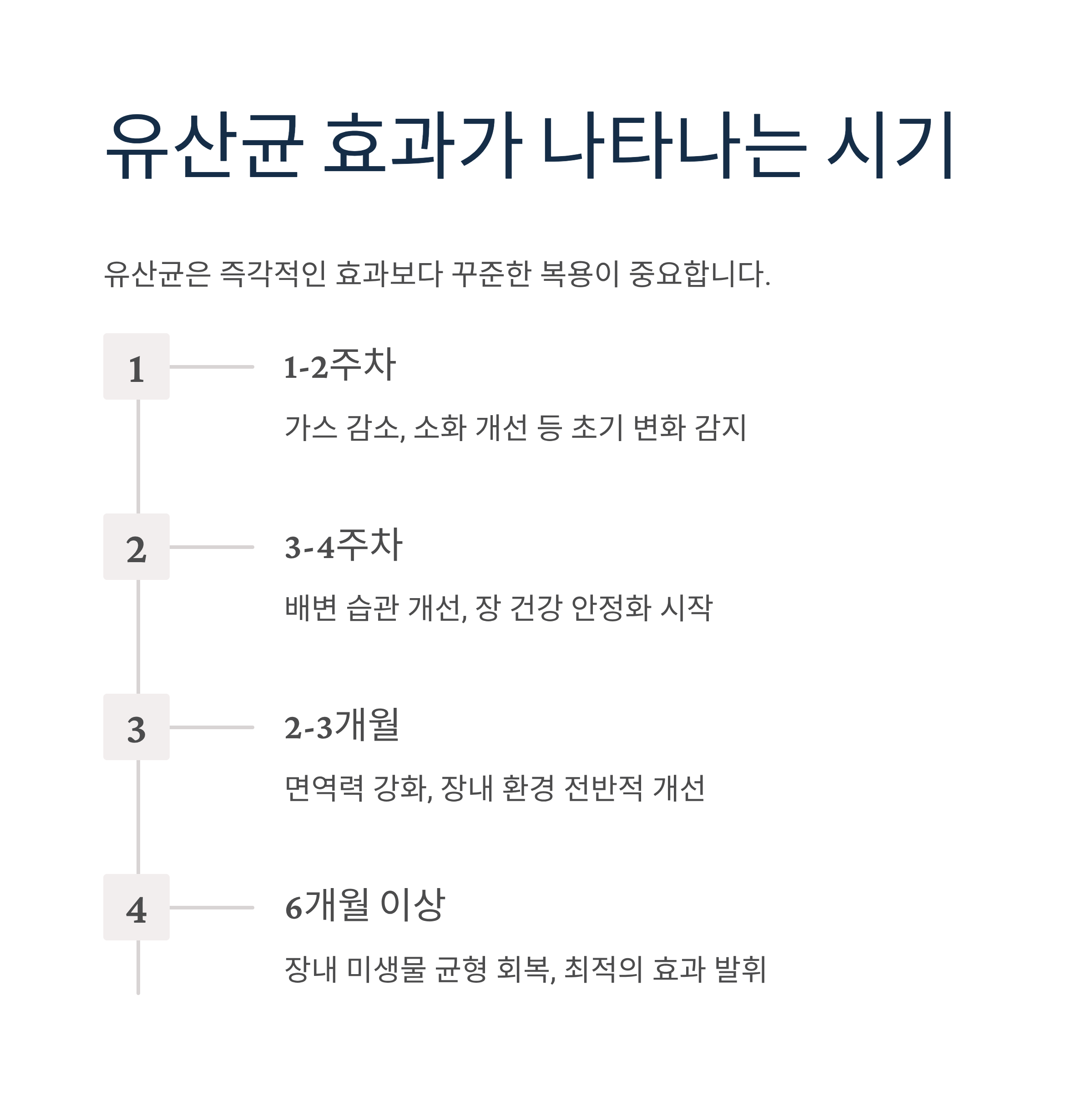 유산균 효과가 나타나는 시기

유산균은 즉각적인 효과보다 꾸준한 복용이 중요합니다.

1

1-2주차

가스 감소, 소화 개선 등 초기 변화 감지

2

3-4주차

배변 습관 개선, 장 건강 안정화 시작

3

2-3개월

면역력 강화, 장내 환경 전반적 개선

4

6개월 이상

장내 미생물 균형 회복, 최적의 효과 발휘